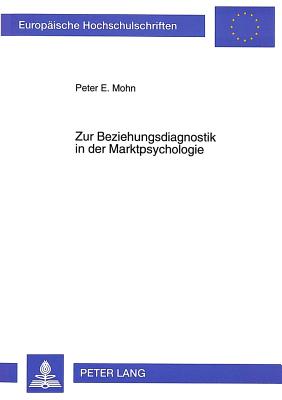 Europäische Hochschulschriften

Peter E. Mohn

Zur Beziehungsdiagnostik in der Marktpsychologie

PETER LANG